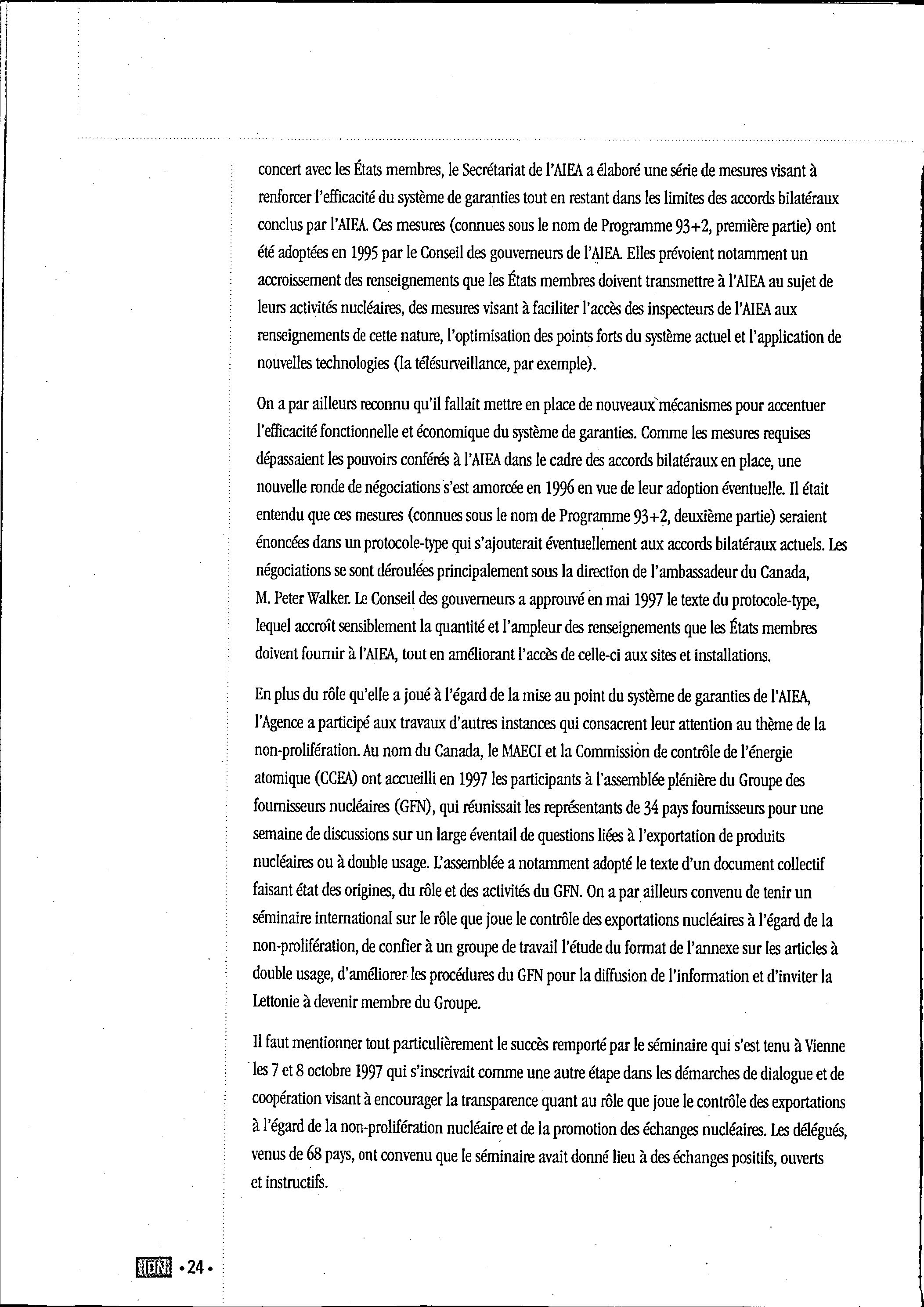 concert avec les États membres, le Secrétariat de l'AIEA a élaboré une série de mesures visant à renforcer l'efficacité du système de garanties tout en restant dans les limites des accords bilatéraux conclus par l'AIEA. Ces mesures (connues sous le nom de Programme 93+2, première partie) ont été adoptées en 1995 par le Conseil des gouverneurs de l'AIEA. Elles prévoient notamment un accroissement des renseignements que les États membres doivent transmettre à l'AIEA au sujet de leurs activités nucléaires, des mesures visant à faciliter l'accès des inspecteurs de l'AIEA aux renseignements de cette nature, l'optimisation des points forts du système actuel et l'application de nouvelles technologies (la télésurveillance, par exemple).

On a par ailleurs reconnu qu'il fallait mettre en place de nouveaux mécanismes pour accentuer l'efficacité fonctionnelle et économique du système de garanties. Comme les mesures requises dépassaient les pouvoirs conférés à l'AIEA dans le cadre des accords bilatéraux en place, une nouvelle ronde de négociations s'est amorcée en 1996 en vue de leur adoption éventuelle. Il était entendu que ces mesures (connues sous le nom de Programme 93+2, deuxième partie) seraient énoncées dans un protocole-type qui s'ajouterait éventuellement aux accords bilatéraux actuels. Les négociations se sont déroulées principalement sous la direction de l'ambassadeur du Canada, M. Peter Walker. Le Conseil des gouverneurs a approuvé en mai 1997 le texte du protocole-type, lequel accroît sensiblement la quantité et l'ampleur des renseignements que les États membres doivent fournir à l'AIEA, tout en améliorant l'accès de celle-ci aux sites et installations.

En plus du rôle qu'elle a joué à l'égard de la mise au point du système de garanties de l'AIEA, l'Agence a participé aux travaux d'autres instances qui consacrent leur attention au thème de la non-prolifération. Au nom du Canada, le MAECI et la Commission de contrôle de l'énergie atomique (CCEA) ont accueilli en 1997 les participants à l'assemblée plénière du Groupe des fournisseurs nucléaires (GFN), qui réunissait les représentants de 34 pays fournisseurs pour une semaine de discussions sur un large éventail de questions liées à l'exportation de produits nucléaires ou à double usage. L'assemblée a notamment adopté le texte d'un document collectif faisant état des origines, du rôle et des activités du GFN. On a par ailleurs convenu de tenir un séminaire international sur le rôle que joue le contrôle des exportations nucléaires à l'égard de la non-prolifération, de confier à un groupe de travail l'étude du format de l'annexe sur les articles à double usage, d'améliorer les procédures du GFN pour la diffusion de l'information et d'inviter la Lettonie à devenir membre du Groupe.

Il faut mentionner tout particulièrement le succès remporté par le séminaire qui s'est tenu à Vienne les 7 et 8 octobre 1997 qui s'inscrivait comme une autre étape dans les démarches de dialogue et de coopération visant à encourager la transparence quant au rôle que joue le contrôle des exportations à l'égard de la non-prolifération nucléaire et de la promotion des échanges nucléaires. Les délégués, venus de 68 pays, ont convenu que le séminaire avait donné lieu à des échanges positifs, ouverts et instructifs.

IDN •24•